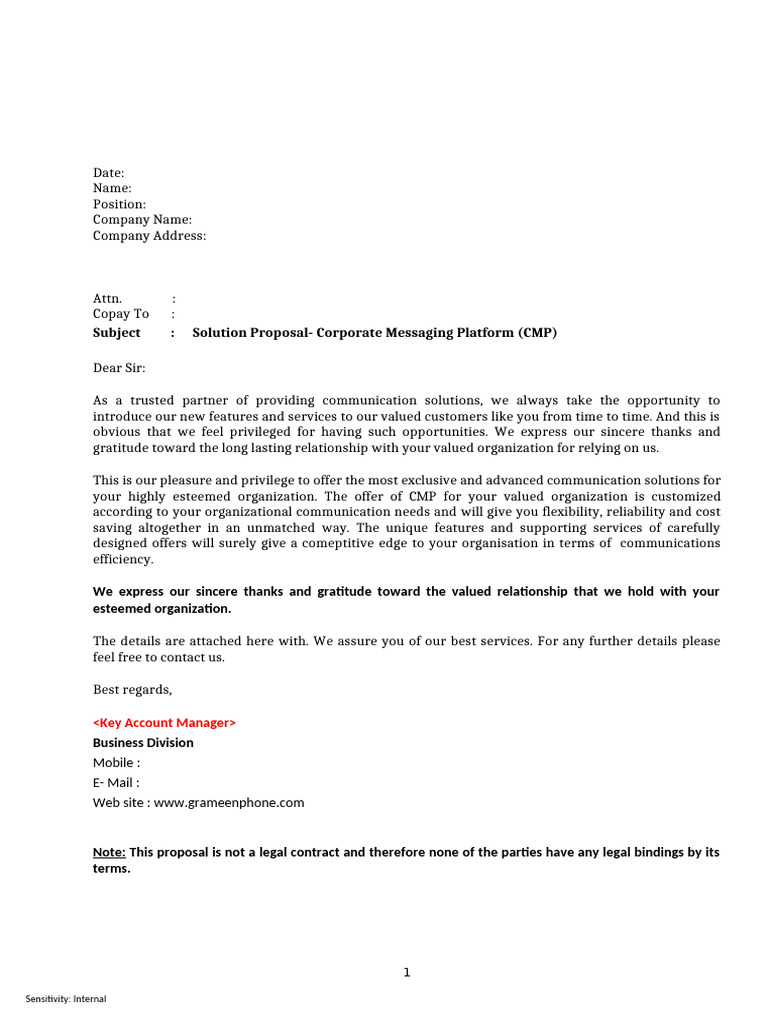 Date:
Name:
Position:
Company Name:
Company Address:

Attn. :
Copay To :
Subject : Solution Proposal- Corporate Messaging Platform (CMP)

Dear Sir:

As a trusted partner of providing communication solutions, we always take the opportunity to introduce our new features and services to our valued customers like you from time to time. And this is obvious that we feel privileged for having such opportunities. We express our sincere thanks and gratitude toward the long lasting relationship with your valued organization for relying on us.

This is our pleasure and privilege to offer the most exclusive and advanced communication solutions for your highly esteemed organization. The offer of CMP for your valued organization is customized according to your organizational communication needs and will give you flexibility, reliability and cost saving altogether in an unmatched way. The unique features and supporting services of carefully designed offers will surely give a comeptitive edge to your organisation in terms of communications efficiency.

We express our sincere thanks and gratitude toward the valued relationship that we hold with your esteemed organization.

The details are attached here with. We assure you of our best services. For any further details please feel free to contact us.

Best regards,

<Key Account Manager>
Business Division
Mobile :
E- Mail :
Web site : www.grameenphone.com

Note: This proposal is not a legal contract and therefore none of the parties have any legal bindings by its terms.

1

Sensitivity: Internal